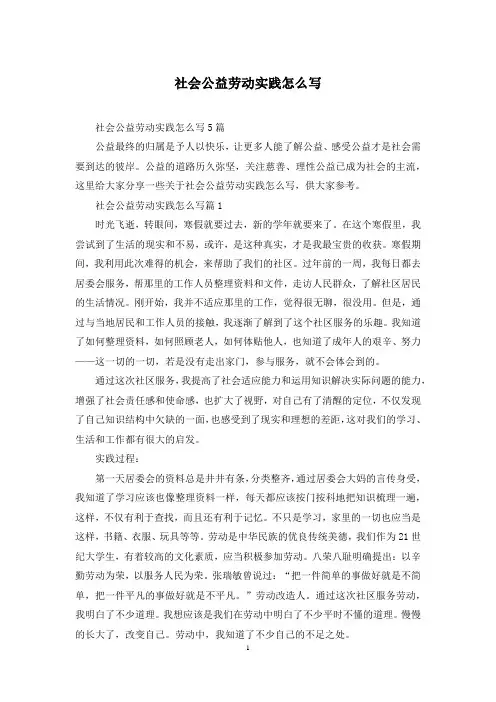 社会公益劳动实践怎么写

社会公益劳动实践怎么写5篇

公益最终的归属是予人以快乐，让更多人能了解公益、感受公益才是社会需要到达的彼岸。公益的道路历久弥坚，关注慈善、理性公益已成为社会的主流，这里给大家分享一些关于社会公益劳动实践怎么写，供大家参考。

社会公益劳动实践怎么写篇1

时光飞逝，转眼间，寒假就要过去，新的学年就要来了。在这个寒假里，我尝试到了生活的现实和不易，或许，是这种真实，才是我最宝贵的收获。寒假期间，我利用此次难得的机会，来帮助了我们的社区。过年前的一周，我每日都去居委会服务，帮那里的工作人员整理资料和文件，走访人民群众，了解社区居民的生活情况。刚开始，我并不适应那里的工作，觉得很无聊，很没用。但是，通过与当地居民和工作人员的接触，我逐渐了解到了这个社区服务的乐趣。我知道了如何整理资料，如何照顾老人，如何体贴他人，也知道了成年人的艰辛、努力——这一切的一切，若是没有走出家门，参与服务，就不会体会到的。

通过这次社区服务，我提高了社会适应能力和运用知识解决实际问题的能力，增强了社会责任感和使命感，也扩大了视野，对自己有了清醒的定位，不仅发现了自己知识结构中欠缺的一面，也感受到了现实和理想的差距，这对我们的学习、生活和工作都有很大的启发。

实践过程：

第一天居委会的资料总是井井有条，分类整齐，通过居委会大妈的言传身受，我知道了学习应该也像整理资料一样，每天都应该按门按科地把知识梳理一遍，这样，不仅有利于查找，而且还有利于记忆。不只是学习，家里的一切也应当是这样，书籍、衣服、玩具等等。劳动是中华民族的优良传统美德，我们作为21世纪大学生，有着较高的文化素质，应当积极参加劳动。八荣八耻明确提出：以辛勤劳动为荣，以服务人民为荣。张瑞敏曾说过：“把一件简单的事做好就是不简单，把一件平凡的事做好就是不平凡。”劳动改造人。通过这次社区服务劳动，我明白了不少道理。我想应该是我们在劳动中明白了不少平时不懂的道理。慢慢的长大了，改变自己。劳动中，我知道了不少自己的不足之处。

1